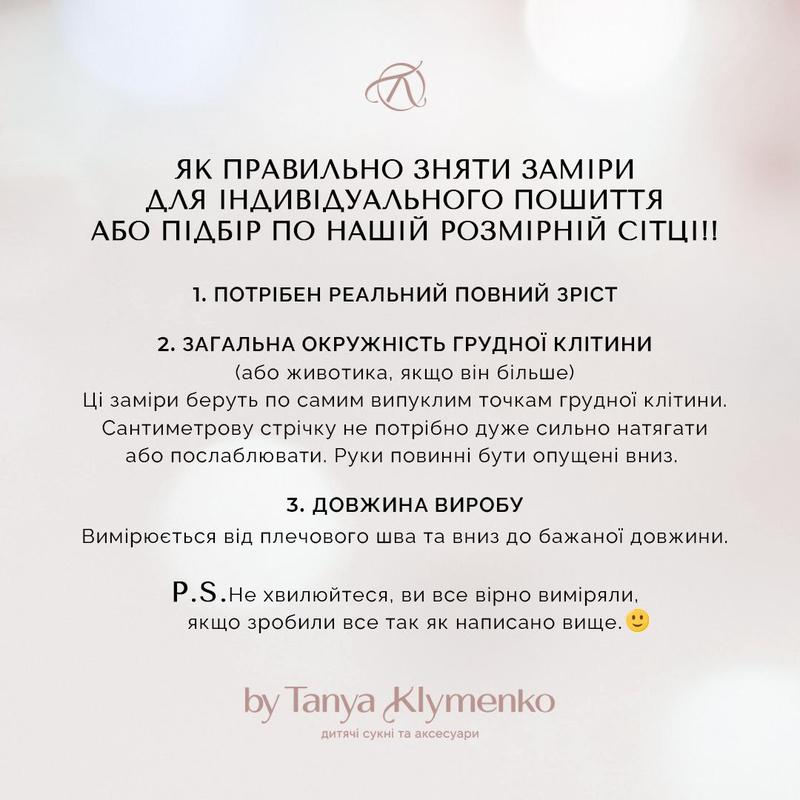 ЯК ПРАВИЛЬНО ЗНЯТИ ЗАМІРИ ДЛЯ ІНДИВІДУАЛЬНОГО ПОШИТТЯ АБО ПІДБІР ПО НАШІЙ РОЗМІРНІЙ СІТЦІ!!

1. ПОТРІБЕН РЕАЛЬНИЙ ПОВНИЙ ЗРІСТ

2. ЗАГАЛЬНА ОКРУЖНІСТЬ ГРУДНОЇ КЛІТИНИ
(або животика, якщо він більше)
Ці заміри беруть по самим випуклим точкам грудної клітини. Сантиметрову стрічку не потрібно дуже сильно натягати або послаблювати. Руки повинні бути опущені вниз.

3. ДОВЖИНА ВИРОБУ
Вимірюється від плечового шва та вниз до бажаної довжини.

P.S.Не хвилюйтеся, ви все вірно виміряли, якщо зробили все так як написано вище.🙂

by Tanya Klymenko
дитячі сукні та аксесуари